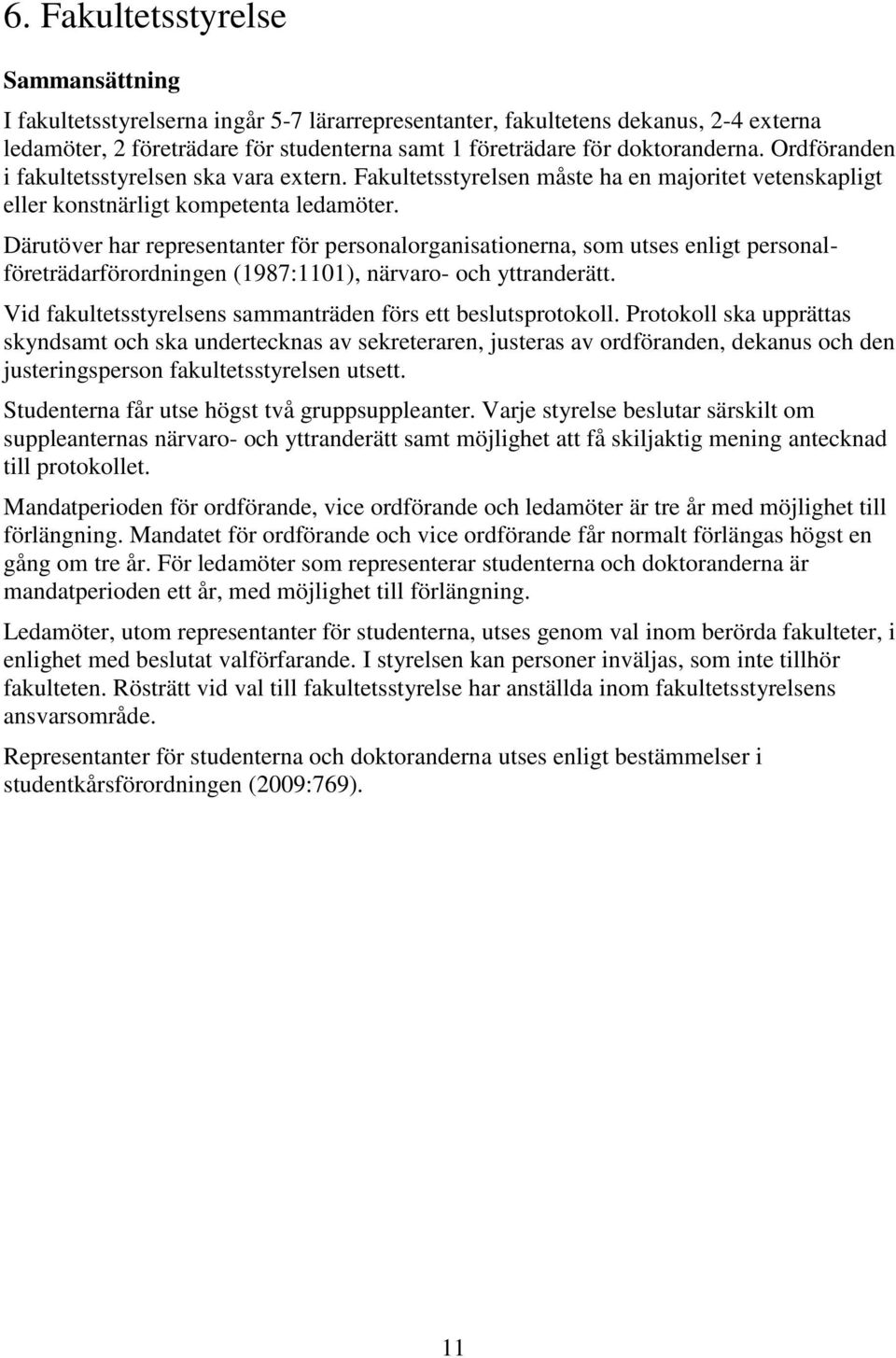 6. Fakultetsstyrelse

Sammansättning

I fakultetsstyrelserna ingår 5-7 lärarrepresentanter, fakultetens dekanus, 2-4 externa ledamöter, 2 företrädare för studenterna samt 1 företrädare för doktoranderna. Ordföranden i fakultetsstyrelsen ska vara extern. Fakultetsstyrelsen måste ha en majoritet vetenskapligt eller konstnärligt kompetenta ledamöter.

Därutöver har representanter för personalorganisationerna, som utses enligt personalföreträdarförordningen (1987:1101), närvaro- och yttranderätt.

Vid fakultetsstyrelsens sammanträden förs ett beslutsprotokoll. Protokoll ska upprättas skyndsamt och ska undertecknas av sekreteraren, justeras av ordföranden, dekanus och den justeringsperson fakultetsstyrelsen utsett.

Studenterna får utse högst två gruppsuppleanter. Varje styrelse beslutar särskilt om suppleanternas närvaro- och yttranderätt samt möjlighet att få skiljaktig mening antecknad till protokollet.

Mandatperioden för ordförande, vice ordförande och ledamöter är tre år med möjlighet till förlängning. Mandatet för ordförande och vice ordförande får normalt förlängas högst en gång om tre år. För ledamöter som representerar studenterna och doktoranderna är mandatperioden ett år, med möjlighet till förlängning.

Ledamöter, utom representanter för studenterna, utses genom val inom berörda fakulteter, i enlighet med beslutat valförfarande. I styrelsen kan personer inväljas, som inte tillhör fakulteten. Rösträtt vid val till fakultetsstyrelse har anställda inom fakultetsstyrelsens ansvarsområde.

Representanter för studenterna och doktoranderna utses enligt bestämmelser i studentkårsförordningen (2009:769).

11